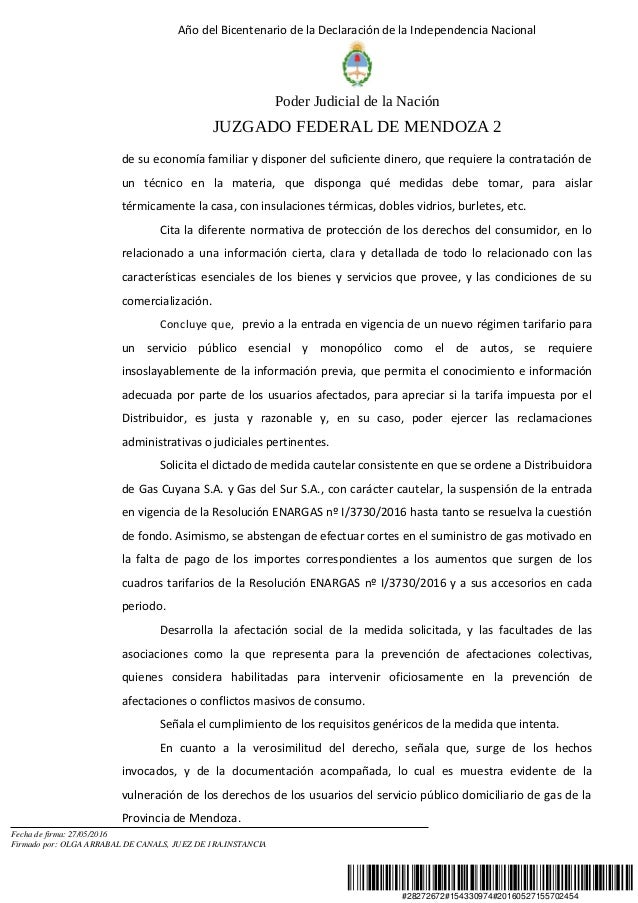 Año del Bicentenario de la Declaración de la Independencia Nacional

Poder Judicial de la Nación

JUZGADO FEDERAL DE MENDOZA 2

de su economía familiar y disponer del suficiente dinero, que requiere la contratación de un técnico en la materia, que disponga qué medidas debe tomar, para aislar térmicamente la casa, con insulaciones térmicas, dobles vidrios, burletes, etc.

Cita la diferente normativa de protección de los derechos del consumidor, en lo relacionado a una información cierta, clara y detallada de todo lo relacionado con las características esenciales de los bienes y servicios que provee, y las condiciones de su comercialización.

Concluye que, previo a la entrada en vigencia de un nuevo régimen tarifario para un servicio público esencial y monopólico como el de autos, se requiere insoslayablemente de la información previa, que permita el conocimiento e información adecuada por parte de los usuarios afectados, para apreciar si la tarifa impuesta por el Distribuidor, es justa y razonable y, en su caso, poder ejercer las reclamaciones administrativas o judiciales pertinentes.

Solicita el dictado de medida cautelar consistente en que se ordene a Distribuidora de Gas Cuyana S.A. y Gas del Sur S.A., con carácter cautelar, la suspensión de la entrada en vigencia de la Resolución ENARGAS nº I/3730/2016 hasta tanto se resuelva la cuestión de fondo. Asimismo, se abstengan de efectuar cortes en el suministro de gas motivado en la falta de pago de los importes correspondientes a los aumentos que surgen de los cuadros tarifarios de la Resolución ENARGAS nº I/3730/2016 y a sus accesorios en cada periodo.

Desarrolla la afectación social de la medida solicitada, y las facultades de las asociaciones como la que representa para la prevención de afectaciones colectivas, quienes considera habilitadas para intervenir oficiosamente en la prevención de afectaciones o conflictos masivos de consumo.

Señala el cumplimiento de los requisitos genéricos de la medida que intenta.

En cuanto a la verosimilitud del derecho, señala que, surge de los hechos invocados, y de la documentación acompañada, lo cual es muestra evidente de la vulneración de los derechos de los usuarios del servicio público domiciliario de gas de la Provincia de Mendoza.

Fecha de firma: 27/05/2016
Firmado por: OLGA ARRABAL DE CANALS, JUEZ DE 1RA.INSTANCIA

#28272672#154330974#20160527155702454